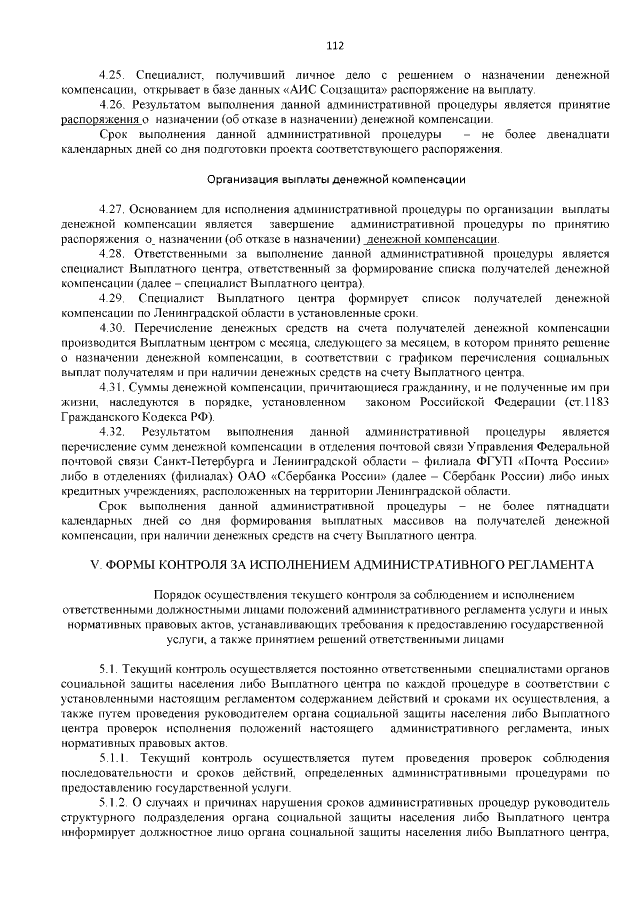 112

4.25. Специалист, получивший личное дело с решением о назначении денежной компенсации, открывает в базе данных «АИС Соцзащита» распоряжение на выплату.

4.26. Результатом выполнения данной административной процедуры является принятие распоряжения о назначении (об отказе в назначении) денежной компенсации.

Срок выполнения данной административной процедуры – не более двенадцати календарных дней со дня подготовки проекта соответствующего распоряжения.

Организация выплаты денежной компенсации

4.27. Основанием для исполнения административной процедуры по организации выплаты денежной компенсации является завершение административной процедуры по принятию распоряжения о назначении (об отказе в назначении) денежной компенсации.

4.28. Ответственными за выполнение данной административной процедуры является специалист Выплатного центра, ответственный за формирование списка получателей денежной компенсации (далее – специалист Выплатного центра).

4.29. Специалист Выплатного центра формирует список получателей денежной компенсации по Ленинградской области в установленные сроки.

4.30. Перечисление денежных средств на счета получателей денежной компенсации производится Выплатным центром с месяца, следующего за месяцем, в котором принято решение о назначении денежной компенсации, в соответствии с графиком перечисления социальных выплат получателям и при наличии денежных средств на счету Выплатного центра.

4.31. Суммы денежной компенсации, причитающиеся гражданину, и не полученные им при жизни, наследуются в порядке, установленном законом Российской Федерации (ст.1183 Гражданского Кодекса РФ).

4.32. Результатом выполнения данной административной процедуры является перечисление сумм денежной компенсации в отделения почтовой связи Управления Федеральной почтовой связи Санкт-Петербурга и Ленинградской области – филиала ФГУП «Почта России» либо в отделениях (филиалах) ОАО «Сбербанка России» (далее – Сбербанк России) либо иных кредитных учреждениях, расположенных на территории Ленинградской области.

Срок выполнения данной административной процедуры – не более пятнадцати календарных дней со дня формирования выплатных массивов на получателей денежной компенсации, при наличии денежных средств на счету Выплатного центра.

V. ФОРМЫ КОНТРОЛЯ ЗА ИСПОЛНЕНИЕМ АДМИНИСТРАТИВНОГО РЕГЛАМЕНТА

Порядок осуществления текущего контроля за соблюдением и исполнением ответственными должностными лицами положений административного регламента услуги и иных нормативных правовых актов, устанавливающих требования к предоставлению государственной услуги, а также принятием решений ответственными лицами

5.1. Текущий контроль осуществляется постоянно ответственными специалистами органов социальной защиты населения либо Выплатного центра по каждой процедуре в соответствии с установленными настоящим регламентом содержанием действий и сроками их осуществления, а также путем проведения руководителем органа социальной защиты населения либо Выплатного центра проверок исполнения положений настоящего административного регламента, иных нормативных правовых актов.

5.1.1. Текущий контроль осуществляется путем проведения проверок соблюдения последовательности и сроков действий, определенных административными процедурами по предоставлению государственной услуги.

5.1.2. О случаях и причинах нарушения сроков административных процедур руководитель структурного подразделения органа социальной защиты населения либо Выплатного центра информирует должностное лицо органа социальной защиты населения либо Выплатного центра,